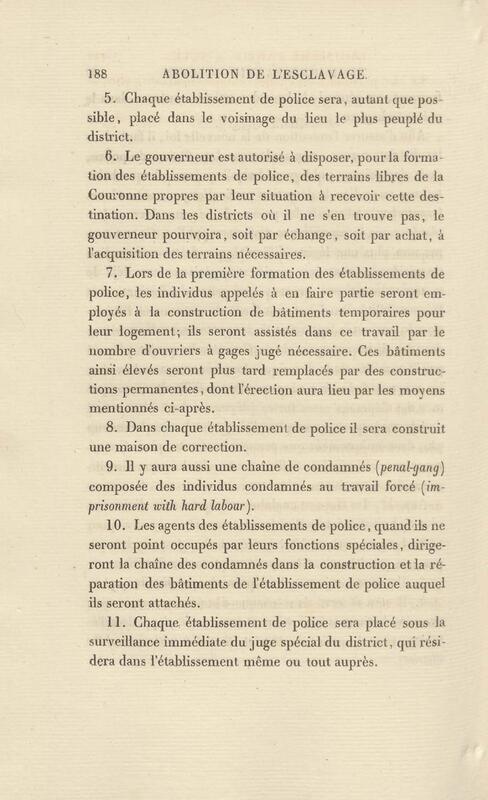 188 ABOLITION DE L'ESCLAVAGE.

5. Chaque établissement de police sera, autant que possible, placé dans le voisinage du lieu le plus peuplé du district.

6. Le gouverneur est autorisé à disposer, pour la formation des établissements de police, des terrains libres de la Couronne propres par leur situation à recevoir cette destination. Dans les districts où il ne s'en trouve pas, le gouverneur pourvoira, soit par échange, soit par achat, à l'acquisition des terrains nécessaires.

7. Lors de la première formation des établissements de police, les individus appelés à en faire partie seront employés à la construction de bâtiments temporaires pour leur logement; ils seront assistés dans ce travail par le nombre d'ouvriers à gages jugé nécessaire. Ces bâtiments ainsi élevés seront plus tard remplacés par des constructions permanentes, dont l'érection aura lieu par les moyens mentionnés ci-après.

8. Dans chaque établissement de police il sera construit une maison de correction.

9. Il y aura aussi une chaîne de condamnés (penal-gang) composée des individus condamnés au travail forcé (imprisonment with hard labour).

10. Les agents des établissements de police, quand ils ne seront point occupés par leurs fonctions spéciales, dirigeront la chaîne des condamnés dans la construction et la réparation des bâtiments de l'établissement de police auquel ils seront attachés.

11. Chaque établissement de police sera placé sous la surveillance immédiate du juge spécial du district, qui résidera dans l'établissement même ou tout auprès.